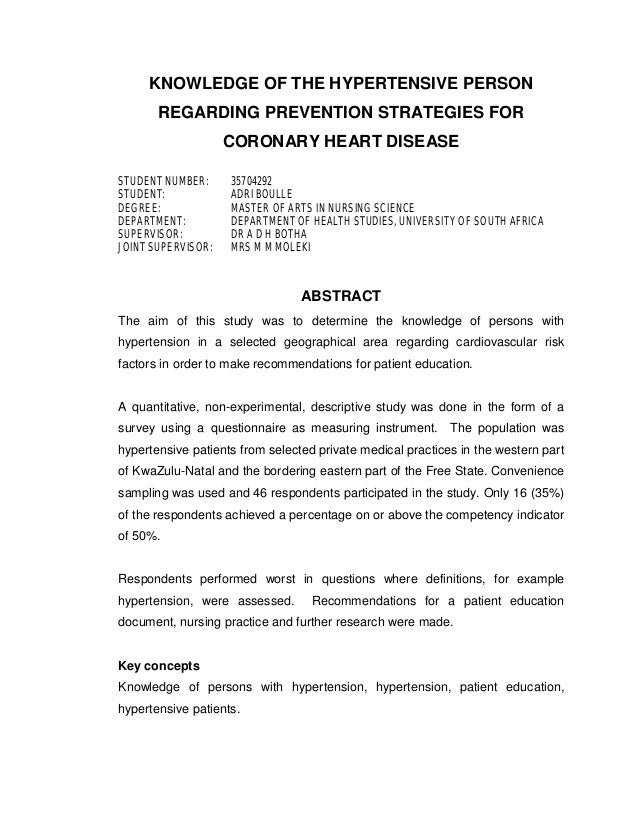 KNOWLEDGE OF THE HYPERTENSIVE PERSON REGARDING PREVENTION STRATEGIES FOR CORONARY HEART DISEASE

STUDENT NUMBER: 35704292
STUDENT: ADRI BOULLE
DEGREE: MASTER OF ARTS IN NURSING SCIENCE
DEPARTMENT: DEPARTMENT OF HEALTH STUDIES, UNIVERSITY OF SOUTH AFRICA
SUPERVISOR: DR A D H BOTHA
JOINT SUPERVISOR: MRS M M MOLEKI

ABSTRACT

The aim of this study was to determine the knowledge of persons with hypertension in a selected geographical area regarding cardiovascular risk factors in order to make recommendations for patient education.

A quantitative, non-experimental, descriptive study was done in the form of a survey using a questionnaire as measuring instrument. The population was hypertensive patients from selected private medical practices in the western part of KwaZulu-Natal and the bordering eastern part of the Free State. Convenience sampling was used and 46 respondents participated in the study. Only 16 (35%) of the respondents achieved a percentage on or above the competency indicator of 50%.

Respondents performed worst in questions where definitions, for example hypertension, were assessed. Recommendations for a patient education document, nursing practice and further research were made.

Key concepts
Knowledge of persons with hypertension, hypertension, patient education, hypertensive patients.